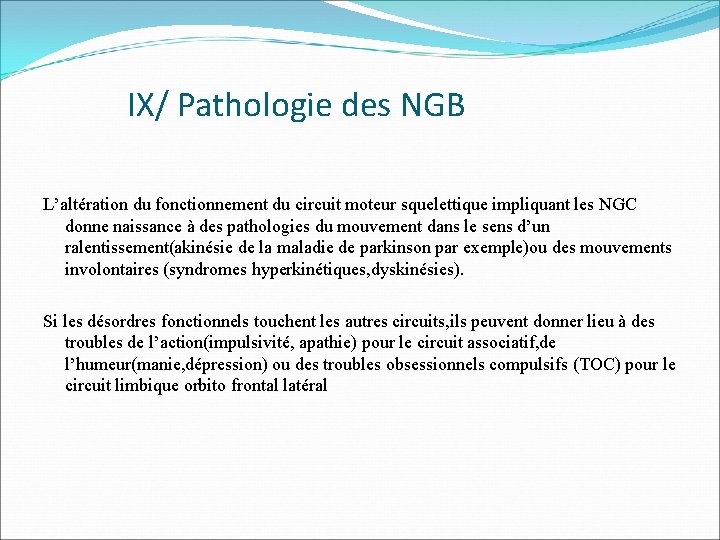 IX/ Pathologie des NGB

L’altération du fonctionnement du circuit moteur squelettique impliquant les NGC donne naissance à des pathologies du mouvement dans le sens d’un ralentissement(akinésie de la maladie de parkinson par exemple)ou des mouvements involontaires (syndromes hyperkinétiques,dyskinésies).

Si les désordres fonctionnels touchent les autres circuits,ils peuvent donner lieu à des troubles de l’action(impulsivité, apathie) pour le circuit associatif,de l’humeur(manie,dépression) ou des troubles obsessionnels compulsifs (TOC) pour le circuit limbique orbito frontal latéral